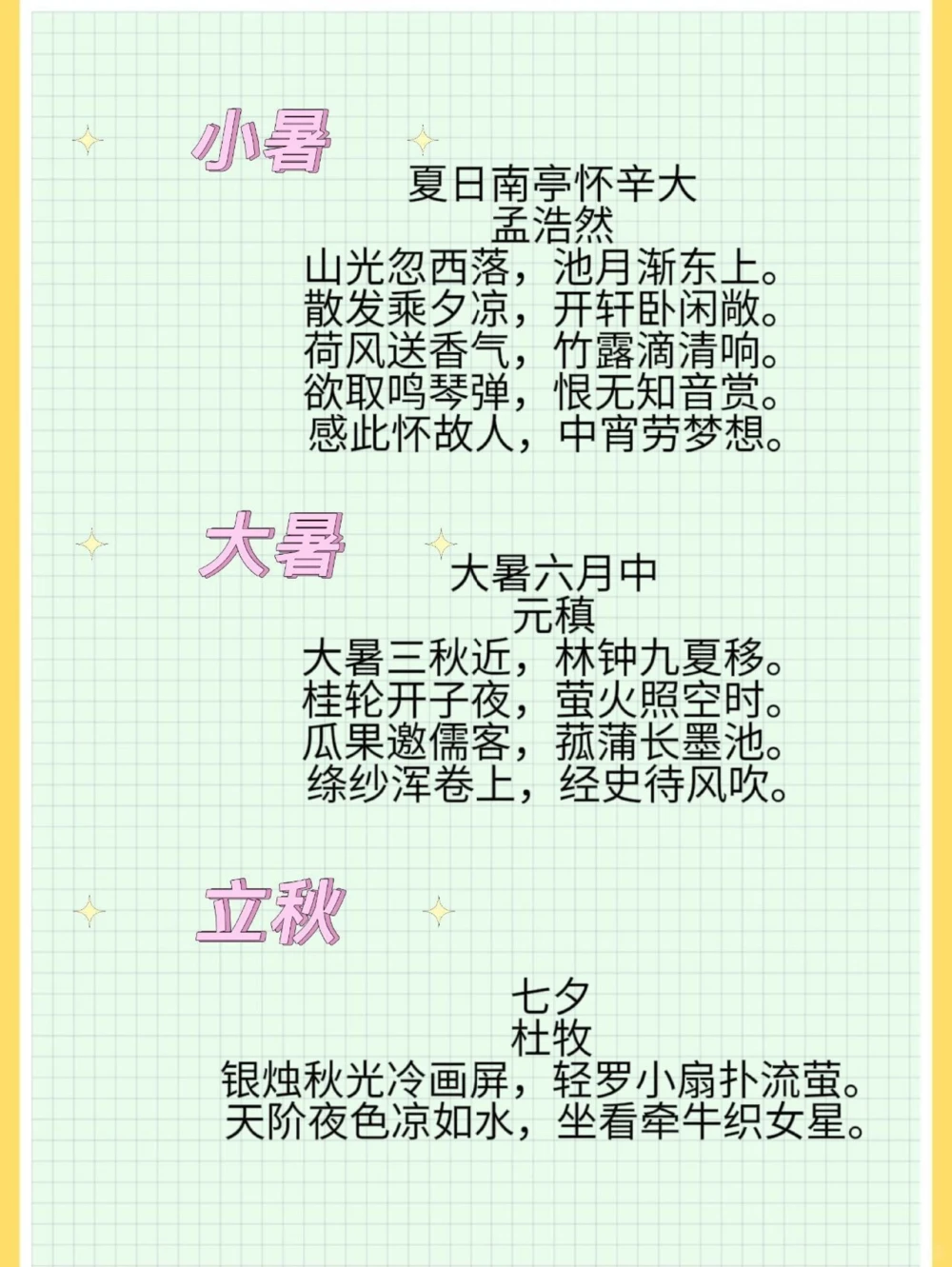 小暑

夏日南亭怀辛大
孟浩然
山光忽西落，池月渐东上。
散发乘夕凉，开轩卧闲敞。
荷风送香气，竹露滴清响。
欲取鸣琴弹，恨无知音赏。
感此怀故人，中宵劳梦想。

大暑

大暑六月中
元稹
大暑三秋近，林钟九夏移。
桂轮开子夜，萤火照空时。
瓜果邀儒客，菰蒲长墨池。
绛纱浑卷上，经史待风吹。

立秋

七夕
杜牧
银烛秋光冷画屏，轻罗小扇扑流萤。
天阶夜色凉如水，坐看牵牛织女星。